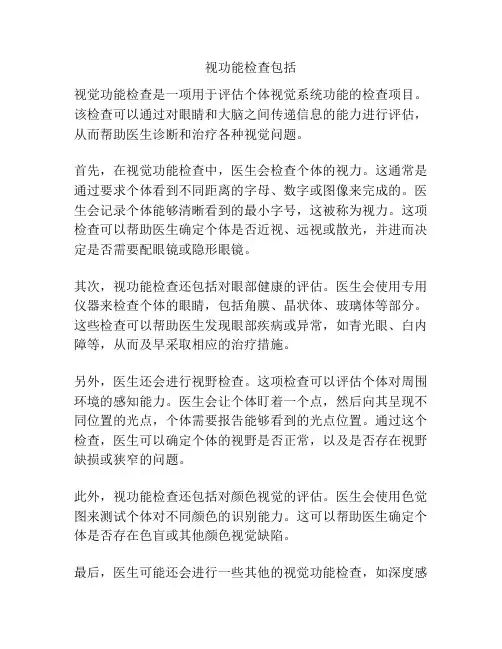 视功能检查包括

视觉功能检查是一项用于评估个体视觉系统功能的检查项目。该检查可以通过对眼睛和大脑之间传递信息的能力进行评估，从而帮助医生诊断和治疗各种视觉问题。

首先，在视觉功能检查中，医生会检查个体的视力。这通常是通过要求个体看到不同距离的字母、数字或图像来完成的。医生会记录个体能够清晰看到的最小字号，这被称为视力。这项检查可以帮助医生确定个体是否近视、远视或散光，并进而决定是否需要配眼镜或隐形眼镜。

其次，视功能检查还包括对眼部健康的评估。医生会使用专用仪器来检查个体的眼睛，包括角膜、晶状体、玻璃体等部分。这些检查可以帮助医生发现眼部疾病或异常，如青光眼、白内障等，从而及早采取相应的治疗措施。

另外，医生还会进行视野检查。这项检查可以评估个体对周围环境的感知能力。医生会让个体盯着一个点，然后向其呈现不同位置的光点，个体需要报告能够看到的光点位置。通过这个检查，医生可以确定个体的视野是否正常，以及是否存在视野缺损或狭窄的问题。

此外，视功能检查还包括对颜色视觉的评估。医生会使用色觉图来测试个体对不同颜色的识别能力。这可以帮助医生确定个体是否存在色盲或其他颜色视觉缺陷。

最后，医生可能还会进行一些其他的视觉功能检查，如深度感